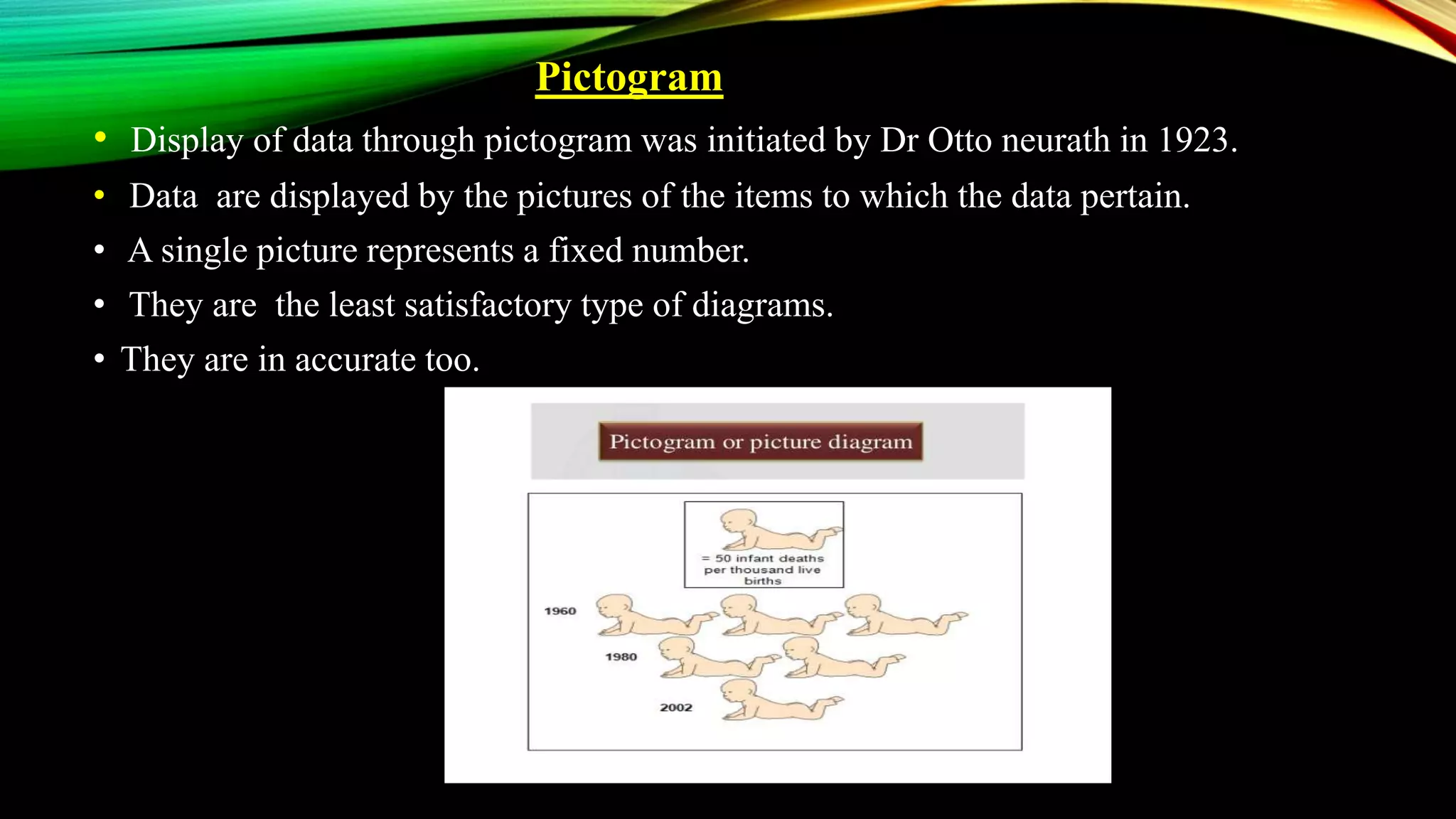 Pictogram

• Display of data through pictogram was initiated by Dr Otto neurath in 1923.
• Data are displayed by the pictures of the items to which the data pertain.
• A single picture represents a fixed number.
• They are the least satisfactory type of diagrams.
• They are in accurate too.

Pictogram or picture diagram

= 50 infant deaths per thousand live births

1960

1980

2002